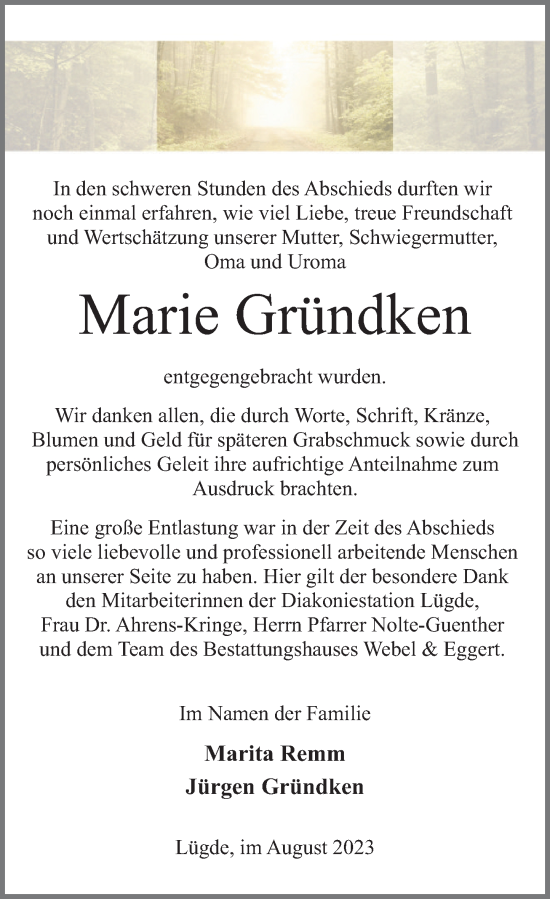 In den schweren Stunden des Abschieds durften wir noch einmal erfahren, wie viel Liebe, treue Freundschaft und Wertschätzung unserer Mutter, Schwiegermutter, Oma und Uroma

Marie Gründken

entgegengebracht wurden.

Wir danken allen, die durch Worte, Schrift, Kränze, Blumen und Geld für späteren Grabschmuck sowie durch persönliches Geleit ihre aufrichtige Anteilnahme zum Ausdruck brachten.

Eine große Entlastung war in der Zeit des Abschieds so viele liebevolle und professionell arbeitende Menschen an unserer Seite zu haben. Hier gilt der besondere Dank den Mitarbeiterinnen der Diakoniestation Lügde, Frau Dr. Ahrens-Kringe, Herrn Pfarrer Nolte-Guenther und dem Team des Bestattungshauses Webel & Eggert.

Im Namen der Familie

Marita Remm
Jürgen Gründken

Lügde, im August 2023